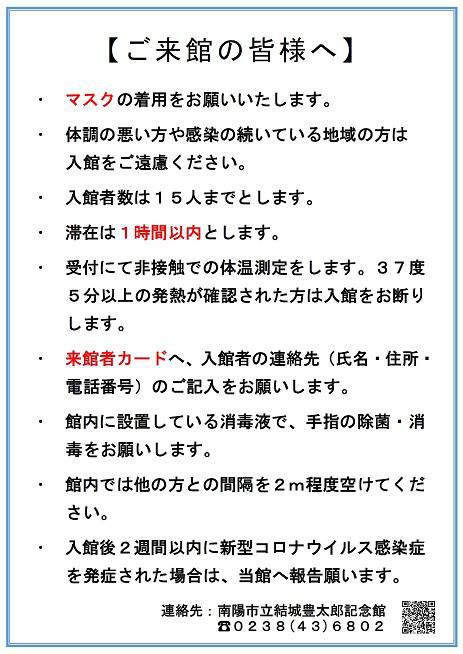 【ご来館の皆様へ】

・　マスクの着用をお願いいたします。

・　体調の悪い方や感染の続いている地域の方は入館をご遠慮ください。

・　入館者数は１５人までとします。

・　滞在は１時間以内とします。

・　受付にて非接触での体温測定をします。３７度５分以上の発熱が確認された方は入館をお断りします。

・　来館者カードへ、入館者の連絡先（氏名・住所・電話番号）のご記入をお願いします。

・　館内に設置している消毒液で、手指の除菌・消毒をお願いします。

・　館内では他の方との間隔を２ｍ程度空けてください。

・　入館後２週間以内に新型コロナウイルス感染症を発症された場合は、当館へ報告願います。

連絡先：南陽市立結城豊太郎記念館
☎０２３８（４３）６８０２